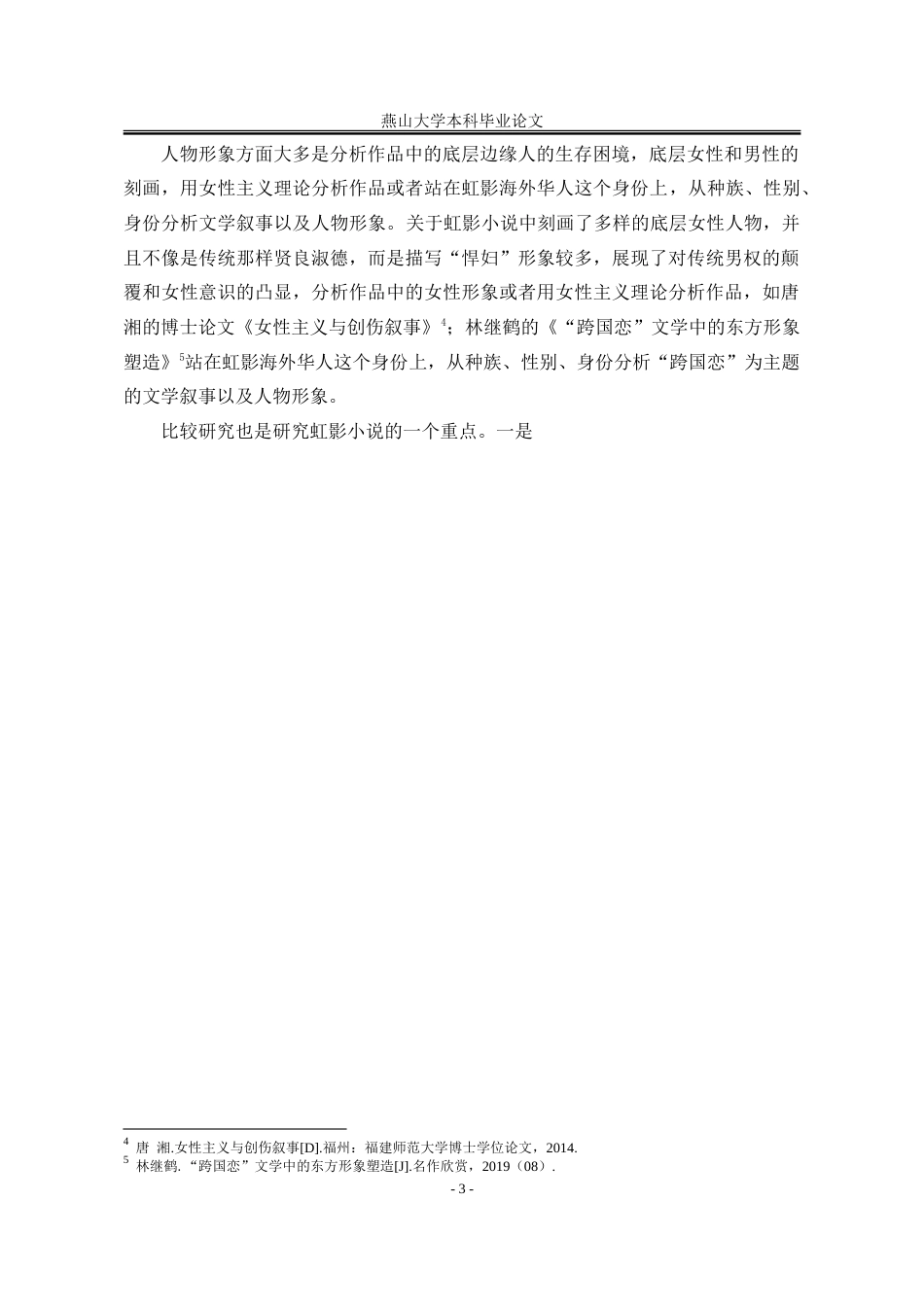 燕山大学本科毕业论文

人物形象方面大多是分析作品中的底层边缘人的生存困境，底层女性和男性的刻画，用女性主义理论分析作品或者站在虹影海外华人这个身份上，从种族、性别、身份分析文学叙事以及人物形象。关于虹影小说中刻画了多样的底层女性人物，并且不像是传统那样贤良淑德，而是描写“悍妇”形象较多，展现了对传统男权的颠覆和女性意识的凸显，分析作品中的女性形象或者用女性主义理论分析作品，如唐湘的博士论文《女性主义与创伤叙事》$^4$；林继鹤的《“跨国恋”文学中的东方形象塑造》$^5$站在虹影海外华人这个身份上，从种族、性别、身份分析“跨国恋”为主题的文学叙事以及人物形象。

比较研究也是研究虹影小说的一个重点。一是

$^4$ 唐 湘.女性主义与创伤叙事[D].福州：福建师范大学博士学位论文，2014.
$^5$ 林继鹤.“跨国恋”文学中的东方形象塑造[J].名作欣赏，2019（08）.

- 3 -